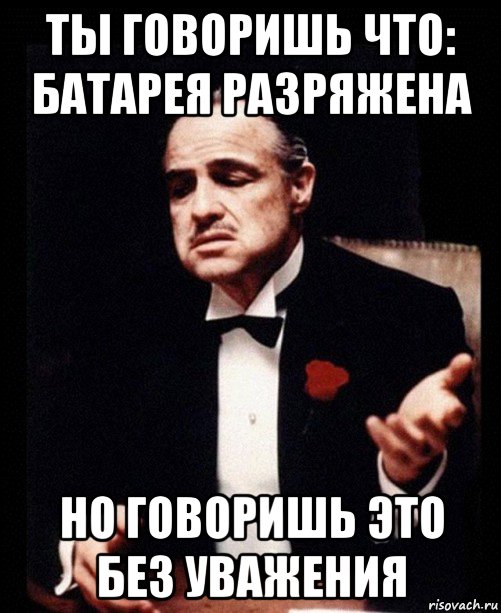 ТЫ ГОВОРИШЬ ЧТО: БАТАРЕЯ РАЗРЯЖЕНА

НО ГОВОРИШЬ ЭТО БЕЗ УВАЖЕНИЯ

risovach.ru